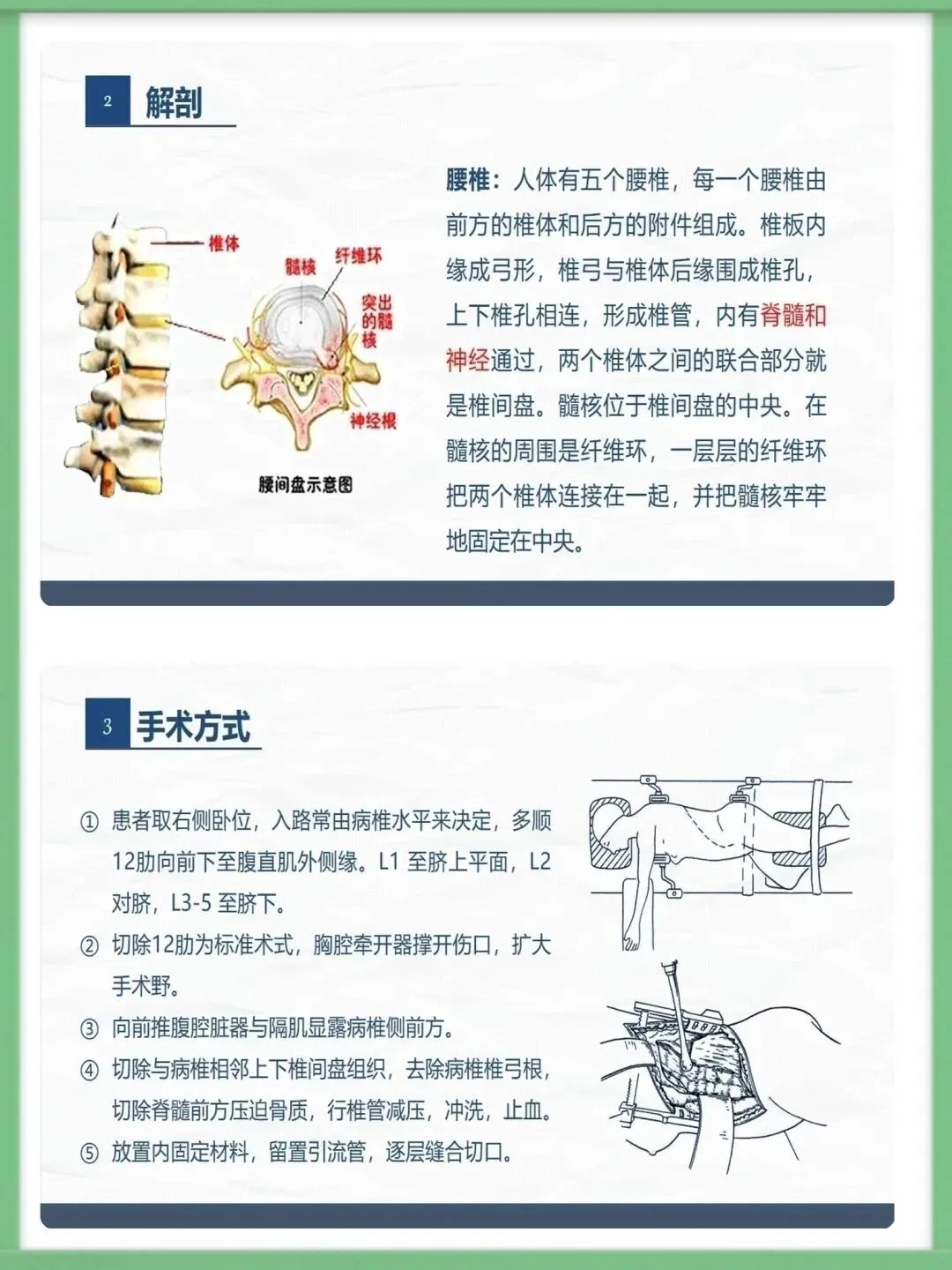 2 解剖

椎体
髓核
纤维环
突出的髓核
神经根
腰间盘示意图

腰椎：人体有五个腰椎，每一个腰椎由前方的椎体和后方的附件组成。椎板内缘成弓形，椎弓与椎体后缘围成椎孔，上下椎孔相连，形成椎管，内有脊髓和神经通过，两个椎体之间的联合部分就是椎间盘。髓核位于椎间盘的中央。在髓核的周围是纤维环，一层层的纤维环把两个椎体连接在一起，并把髓核牢牢地固定在中央。

3 手术方式

① 患者取右侧卧位，入路常由病椎水平来决定，多顺12肋向前下至腹直肌外侧缘。L1 至脐上平面，L2 对脐，L3-5 至脐下。

② 切除12肋为标准术式，胸腔牵开器撑开伤口，扩大手术野。

③ 向前推腹腔脏器与隔肌显露病椎侧前方。

④ 切除与病椎相邻上下椎间盘组织，去除病椎椎弓根，切除脊髓前方压迫骨质，行椎管减压，冲洗，止血。

⑤ 放置内固定材料，留置引流管，逐层缝合切口。